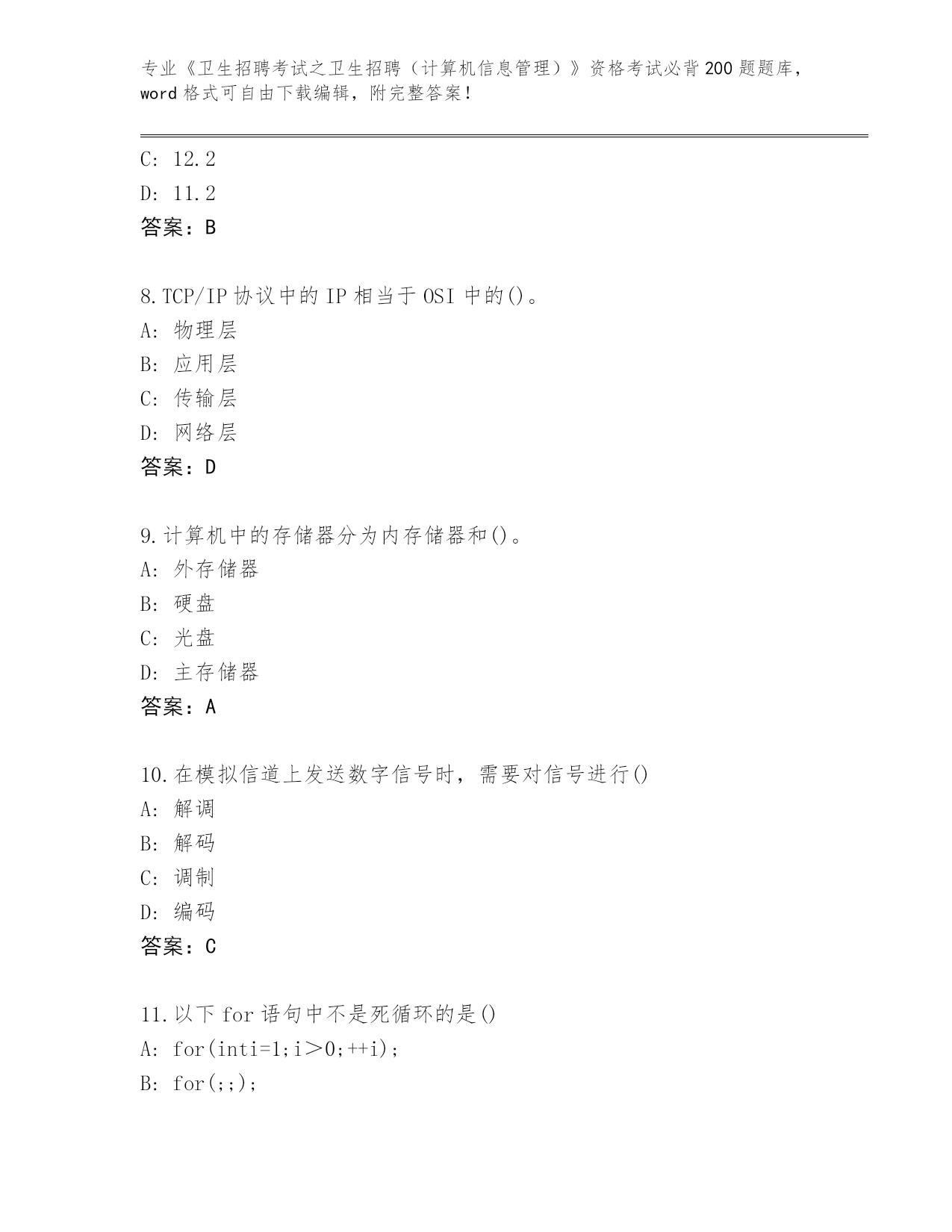 专业《卫生招聘考试之卫生招聘（计算机信息管理）》资格考试必背200题题库，word格式可自由下载编辑，附完整答案！

C: 12.2
D: 11.2
答案：B

8.TCP/IP协议中的IP相当于OSI中的()。
A: 物理层
B: 应用层
C: 传输层
D: 网络层
答案：D

9.计算机中的存储器分为内存储器和()。
A: 外存储器
B: 硬盘
C: 光盘
D: 主存储器
答案：A

10.在模拟信道上发送数字信号时，需要对信号进行()
A: 解调
B: 解码
C: 调制
D: 编码
答案：C

11.以下for语句中不是死循环的是()
A: for(inti=1;i＞0;++i);
B: for(;;);